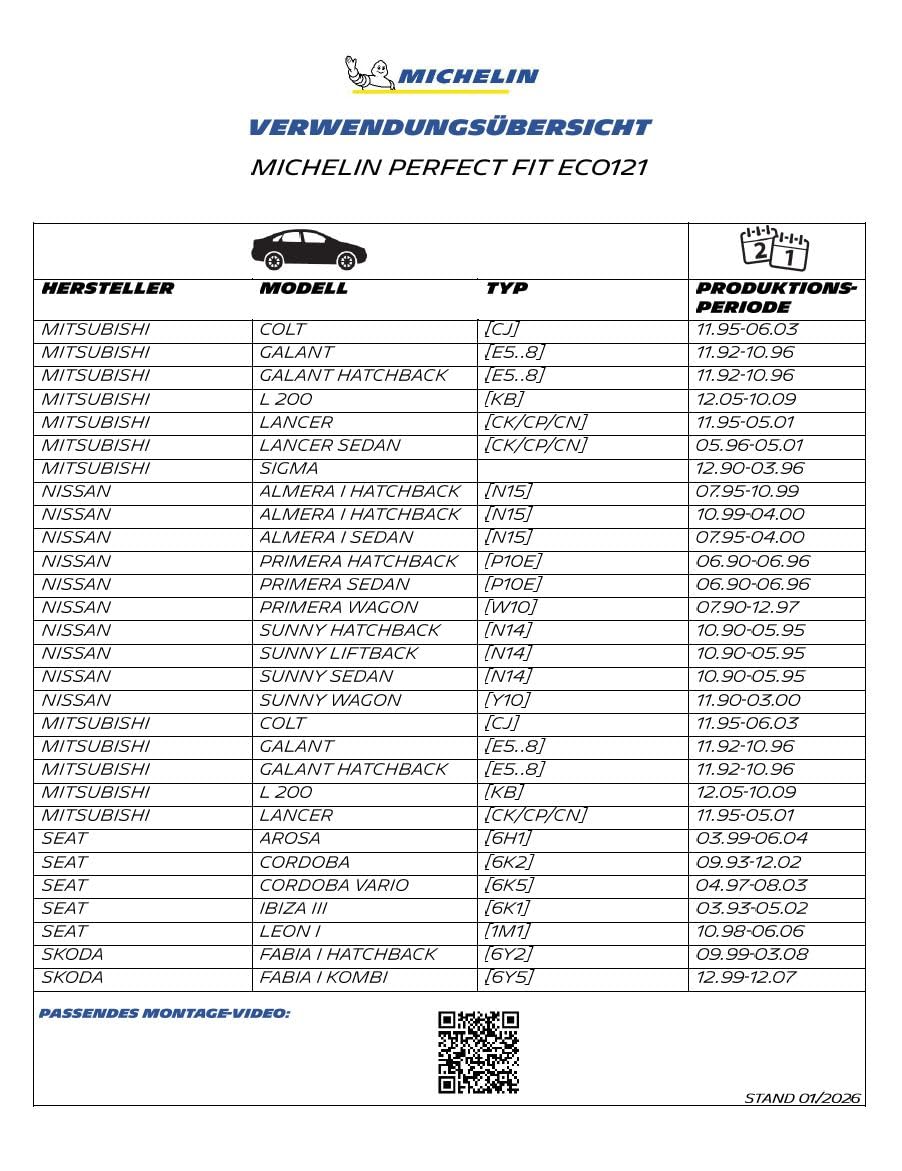 MICHELIN

VERWENDUNGSÜBERSICHT

MICHELIN PERFECT FIT ECO121

| HERSTELLER | MODELL | TYP | PRODUKTIONS-PERIODE |
|---|---|---|---|
| MITSUBISHI | COLT | [CJ] | 11.95-06.03 |
| MITSUBISHI | GALANT | [E5..8] | 11.92-10.96 |
| MITSUBISHI | GALANT HATCHBACK | [E5..8] | 11.92-10.96 |
| MITSUBISHI | L 200 | [KB] | 12.05-10.09 |
| MITSUBISHI | LANCER | [CK/CP/CN] | 11.95-05.01 |
| MITSUBISHI | LANCER SEDAN | [CK/CP/CN] | 05.96-05.01 |
| MITSUBISHI | SIGMA | | 12.90-03.96 |
| NISSAN | ALMERA I HATCHBACK | [N15] | 07.95-10.99 |
| NISSAN | ALMERA I HATCHBACK | [N15] | 10.99-04.00 |
| NISSAN | ALMERA I SEDAN | [N15] | 07.95-04.00 |
| NISSAN | PRIMERA HATCHBACK | [P10E] | 06.90-06.96 |
| NISSAN | PRIMERA SEDAN | [P10E] | 06.90-06.96 |
| NISSAN | PRIMERA WAGON | [W10] | 07.90-12.97 |
| NISSAN | SUNNY HATCHBACK | [N14] | 10.90-05.95 |
| NISSAN | SUNNY LIFTBACK | [N14] | 10.90-05.95 |
| NISSAN | SUNNY SEDAN | [N14] | 10.90-05.95 |
| NISSAN | SUNNY WAGON | [Y10] | 11.90-03.00 |
| MITSUBISHI | COLT | [CJ] | 11.95-06.03 |
| MITSUBISHI | GALANT | [E5..8] | 11.92-10.96 |
| MITSUBISHI | GALANT HATCHBACK | [E5..8] | 11.92-10.96 |
| MITSUBISHI | L 200 | [KB] | 12.05-10.09 |
| MITSUBISHI | LANCER | [CK/CP/CN] | 11.95-05.01 |
| SEAT | AROSA | [6H1] | 03.99-06.04 |
| SEAT | CORDOBA | [6K2] | 09.93-12.02 |
| SEAT | CORDOBA VARIO | [6K5] | 04.97-08.03 |
| SEAT | IBIZA III | [6K1] | 03.93-05.02 |
| SEAT | LEON I | [1M1] | 10.98-06.06 |
| SKODA | FABIA I HATCHBACK | [6Y2] | 09.99-03.08 |
| SKODA | FABIA I KOMBI | [6Y5] | 12.99-12.07 |

PASSENDES MONTAGE-VIDEO:

STAND 01/2026